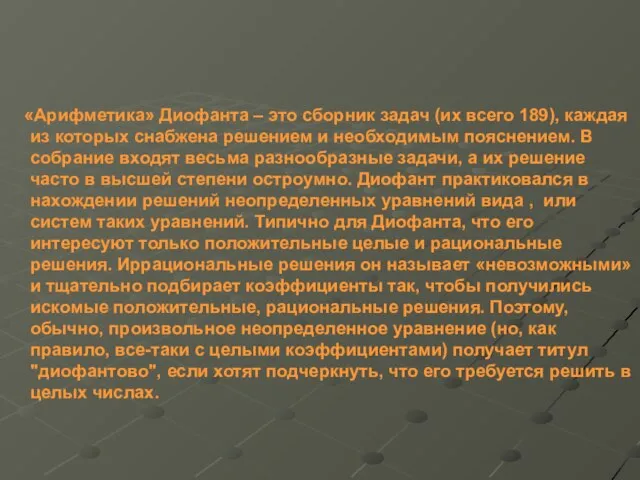 «Арифметика» Диофанта – это сборник задач (их всего 189), каждая из которых снабжена решением и необходимым пояснением. В собрание входят весьма разнообразные задачи, а их решение часто в высшей степени остроумно. Диофант практиковался в нахождении решений неопределенных уравнений вида , или систем таких уравнений. Типично для Диофанта, что его интересуют только положительные целые и рациональные решения. Иррациональные решения он называет «невозможными» и тщательно подбирает коэффициенты так, чтобы получились искомые положительные, рациональные решения. Поэтому, обычно, произвольное неопределенное уравнение (но, как правило, все-таки с целыми коэффициентами) получает титул "диофантово", если хотят подчеркнуть, что его требуется решить в целых числах.